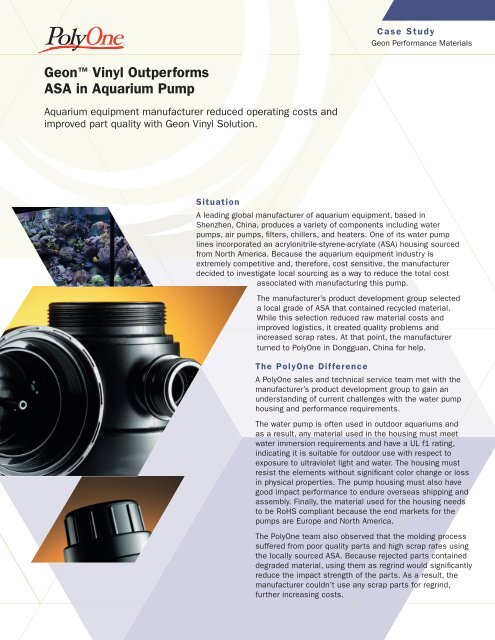 PolyOne

Case Study
Geon Performance Materials

Geon™ Vinyl Outperforms ASA in Aquarium Pump

Aquarium equipment manufacturer reduced operating costs and improved part quality with Geon Vinyl Solution.

Situation

A leading global manufacturer of aquarium equipment, based in Shenzhen, China, produces a variety of components including water pumps, air pumps, filters, chillers, and heaters. One of its water pump lines incorporated an acrylonitrile-styrene-acrylate (ASA) housing sourced from North America. Because the aquarium equipment industry is extremely competitive and, therefore, cost sensitive, the manufacturer decided to investigate local sourcing as a way to reduce the total cost associated with manufacturing this pump.

The manufacturer's product development group selected a local grade of ASA that contained recycled material. While this selection reduced raw material costs and improved logistics, it created quality problems and increased scrap rates. At that point, the manufacturer turned to PolyOne in Dongguan, China for help.

The PolyOne Difference

A PolyOne sales and technical service team met with the manufacturer's product development group to gain an understanding of current challenges with the water pump housing and performance requirements.

The water pump is often used in outdoor aquariums and as a result, any material used in the housing must meet water immersion requirements and have a UL f1 rating, indicating it is suitable for outdoor use with respect to exposure to ultraviolet light and water. The housing must resist the elements without significant color change or loss in physical properties. The pump housing must also have good impact performance to endure overseas shipping and assembly. Finally, the material used for the housing needs to be RoHS compliant because the end markets for the pumps are Europe and North America.

The PolyOne team also observed that the molding process suffered from poor quality parts and high scrap rates using the locally sourced ASA. Because rejected parts contained degraded material, using them as regrind would significantly reduce the impact strength of the parts. As a result, the manufacturer couldn't use any scrap parts for regrind, further increasing costs.